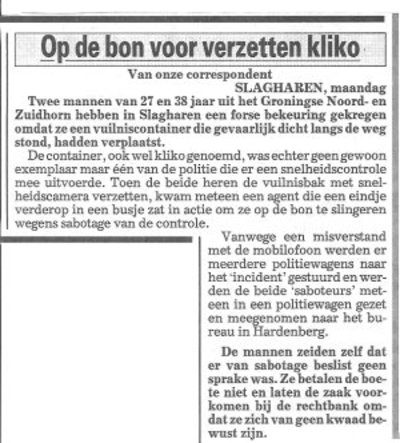 Op de bon voor verzetten kliko

Van onze correspondent

SLAGHAREN, maandag

Twee mannen van 27 en 38 jaar uit het Groningse Noord- en Zuidhorn hebben in Slagharen een forse bekeuring gekregen omdat ze een vuilniscontainer die gevaarlijk dicht langs de weg stond, hadden verplaatst.

De container, ook wel kliko genoemd, was echter geen gewoon exemplaar maar één van de politie die er een snelheidscontrole mee uitvoerde. Toen de beide heren de vuilnisbak met snelheidscamera verzetten, kwam meteen een agent die een eindje verderop in een busje zat in actie om ze op de bon te slingeren wegens sabotage van de controle.

Vanwege een misverstand met de mobilofoon werden er meerdere politiewagens naar het 'incident' gestuurd en werden de beide 'saboteurs' meteen in een politiewagen gezet en meegenomen naar het bureau in Hardenberg.

De mannen zeiden zelf dat er van sabotage beslist geen sprake was. Ze betalen de boete niet en laten de zaak voorkomen bij de rechtbank omdat ze zich van geen kwaad bewust zijn.